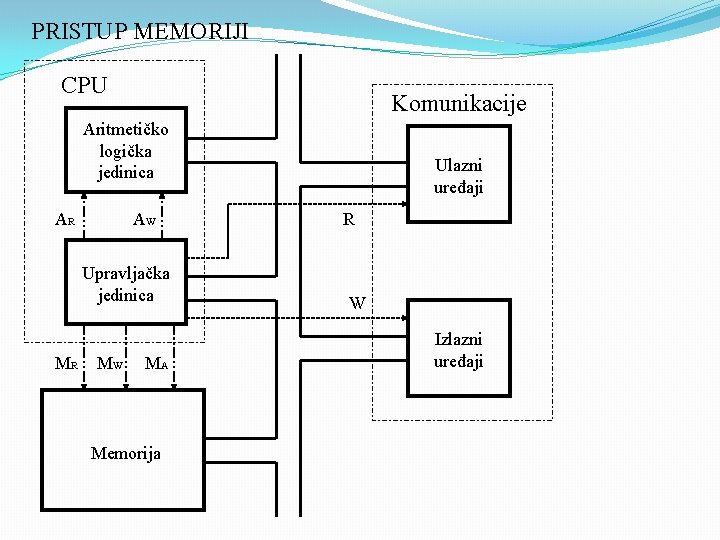 PRISTUP MEMORIJI

CPU

Aritmetičko logička jedinica

$A_R$

$A_W$

Upravljačka jedinica

$M_R$ $M_W$ $M_A$

Memorija

Komunikacije

Ulazni uređaji

R

W

Izlazni uređaji